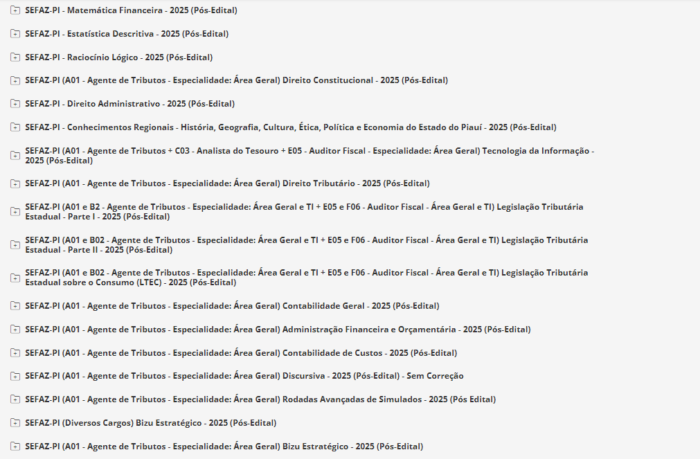 SEFAZ-PI - Matemática Financeira - 2025 (Pós-Edital)

SEFAZ-PI - Estatística Descritiva - 2025 (Pós-Edital)

SEFAZ-PI - Raciocínio Lógico - 2025 (Pós-Edital)

SEFAZ-PI (A01 - Agente de Tributos - Especialidade: Área Geral) Direito Constitucional - 2025 (Pós-Edital)

SEFAZ-PI - Direito Administrativo - 2025 (Pós-Edital)

SEFAZ-PI - Conhecimentos Regionais - História, Geografia, Cultura, Ética, Política e Economia do Estado do Piauí - 2025 (Pós-Edital)

SEFAZ-PI (A01 - Agente de Tributos + C03 - Analista do Tesouro + E05 - Auditor Fiscal - Especialidade: Área Geral) Tecnologia da Informação - 2025 (Pós-Edital)

SEFAZ-PI (A01 - Agente de Tributos - Especialidade: Área Geral) Direito Tributário - 2025 (Pós-Edital)

SEFAZ-PI (A01 e B2 - Agente de Tributos - Especialidade: Área Geral e TI + E05 e F06 - Auditor Fiscal - Área Geral e TI) Legislação Tributária Estadual - Parte I - 2025 (Pós-Edital)

SEFAZ-PI (A01 e B02 - Agente de Tributos - Especialidade: Área Geral e TI + E05 e F06 - Auditor Fiscal - Área Geral e TI) Legislação Tributária Estadual - Parte II - 2025 (Pós-Edital)

SEFAZ-PI (A01 e B02 - Agente de Tributos - Especialidade: Área Geral e TI + E05 e F06 - Auditor Fiscal - Área Geral e TI) Legislação Tributária Estadual sobre o Consumo (LTEC) - 2025 (Pós-Edital)

SEFAZ-PI (A01 - Agente de Tributos - Especialidade: Área Geral) Contabilidade Geral - 2025 (Pós-Edital)

SEFAZ-PI (A01 - Agente de Tributos - Especialidade: Área Geral) Administração Financeira e Orçamentária - 2025 (Pós-Edital)

SEFAZ-PI (A01 - Agente de Tributos - Especialidade: Área Geral) Contabilidade de Custos - 2025 (Pós-Edital)

SEFAZ-PI (A01 - Agente de Tributos - Especialidade: Área Geral) Discursiva - 2025 (Pós-Edital) - Sem Correção

SEFAZ-PI (A01 - Agente de Tributos - Especialidade: Área Geral) Rodadas Avançadas de Simulados - 2025 (Pós Edital)

SEFAZ-PI (Diversos Cargos) Bizu Estratégico - 2025 (Pós-Edital)

SEFAZ-PI (A01 - Agente de Tributos - Especialidade: Área Geral) Bizu Estratégico - 2025 (Pós-Edital)